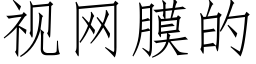 视网膜的